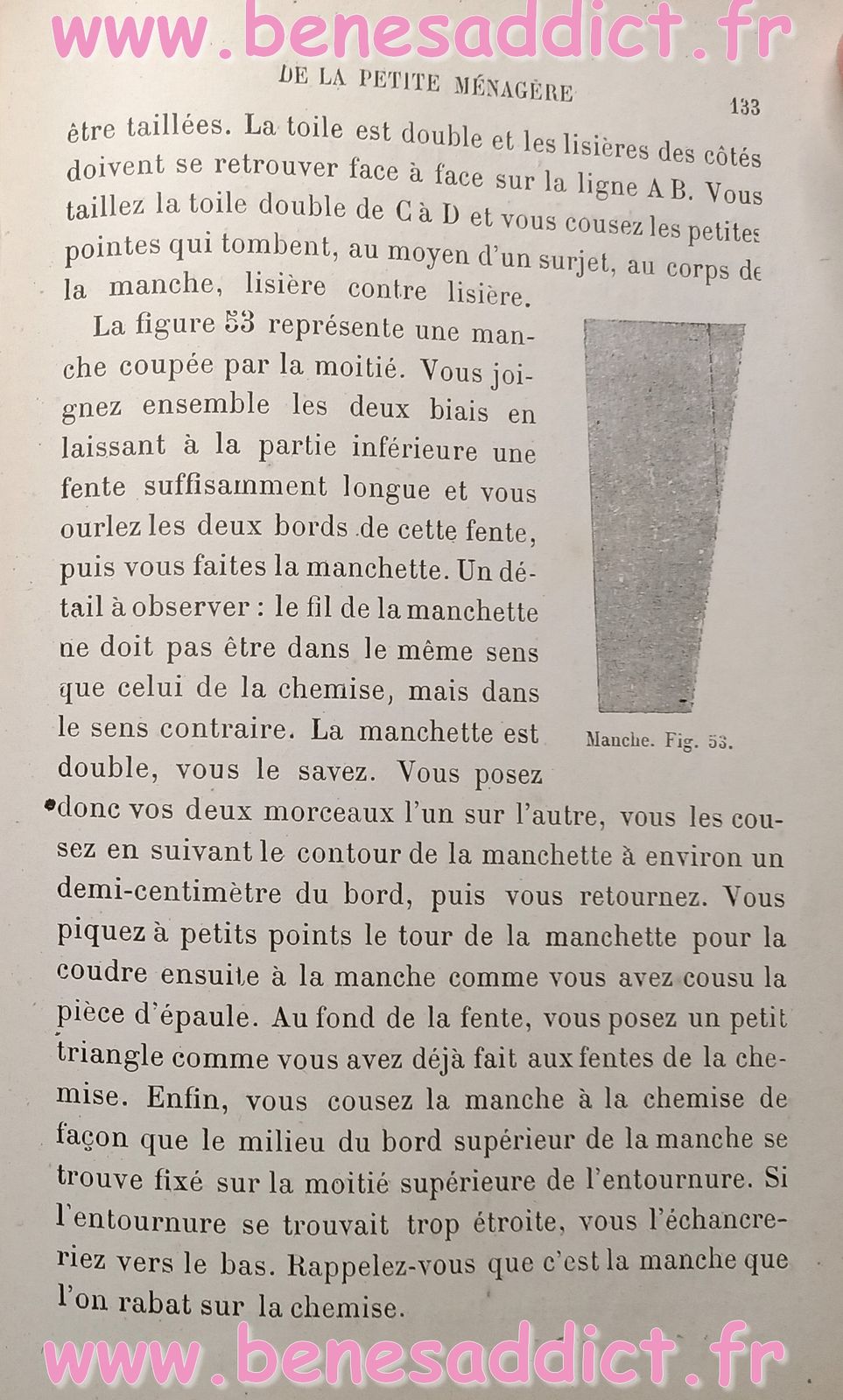 www.benesaddict.fr

DE LA PETITE MÉNAGÈRE

133

être taillées. La toile est double et les lisières des côtés doivent se retrouver face à face sur la ligne A B. Vous taillez la toile double de C à D et vous cousez les petites pointes qui tombent, au moyen d'un surjet, au corps de la manche, lisière contre lisière.

La figure 53 représente une manche coupée par la moitié. Vous joignez ensemble les deux biais en laissant à la partie inférieure une fente suffisamment longue et vous ourlez les deux bords de cette fente, puis vous faites la manchette. Un détail à observer : le fil de la manchette ne doit pas être dans le même sens que celui de la chemise, mais dans le sens contraire. La manchette est double, vous le savez. Vous posez donc vos deux morceaux l'un sur l'autre, vous les cousez en suivant le contour de la manchette à environ un demi-centimètre du bord, puis vous retournez. Vous piquez à petits points le tour de la manchette pour la coudre ensuite à la manche comme vous avez cousu la pièce d'épaule. Au fond de la fente, vous posez un petit triangle comme vous avez déjà fait aux fentes de la chemise. Enfin, vous cousez la manche à la chemise de façon que le milieu du bord supérieur de la manche se trouve fixé sur la moitié supérieure de l'entournure. Si l'entournure se trouvait trop étroite, vous l'échancreriez vers le bas. Rappelez-vous que c'est la manche que l'on rabat sur la chemise.

Manche. Fig. 53.

www.benesaddict.fr